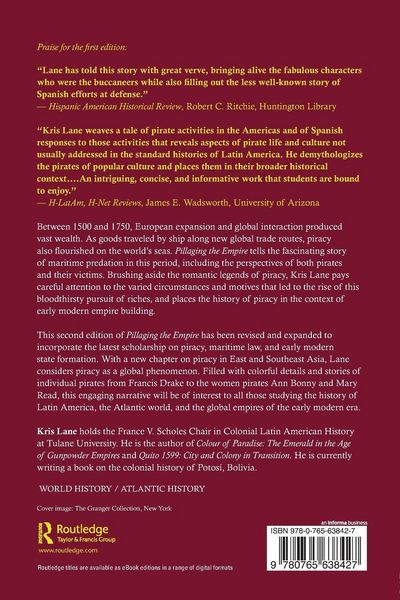 Praise for the first edition:

"Lane has told this story with great verve, bringing alive the fabulous characters who were the buccaneers while also filling out the less well-known story of Spanish efforts at defense."
— Hispanic American Historical Review, Robert C. Ritchie, Huntington Library

"Kris Lane weaves a tale of pirate activities in the Americas and of Spanish responses to those activities that reveals aspects of pirate life and culture not usually addressed in the standard histories of Latin America. He demythologizes the pirates of popular culture and places them in their broader historical context….An intriguing, concise, and informative work that students are bound to enjoy."
— H-LatAm, H-Net Reviews, James E. Wadsworth, University of Arizona

Between 1500 and 1750, European expansion and global interaction produced vast wealth. As goods traveled by ship along new global trade routes, piracy also flourished on the world's seas. Pillaging the Empire tells the fascinating story of maritime predation in this period, including the perspectives of both pirates and their victims. Brushing aside the romantic legends of piracy, Kris Lane pays careful attention to the varied circumstances and motives that led to the rise of this bloodthirsty pursuit of riches, and places the history of piracy in the context of early modern empire building.

This second edition of Pillaging the Empire has been revised and expanded to incorporate the latest scholarship on piracy, maritime law, and early modern state formation. With a new chapter on piracy in East and Southeast Asia, Lane considers piracy as a global phenomenon. Filled with colorful details and stories of individual pirates from Francis Drake to the women pirates Ann Bonny and Mary Read, this engaging narrative will be of interest to all those studying the history of Latin America, the Atlantic world, and the global empires of the early modern era.

Kris Lane holds the France V. Scholes Chair in Colonial Latin American History at Tulane University. He is the author of Colour of Paradise: The Emerald in the Age of Gunpowder Empires and Quito 1599: City and Colony in Transition. He is currently writing a book on the colonial history of Potosí, Bolivia.

WORLD HISTORY / ATLANTIC HISTORY

Cover image: The Granger Collection, New York

Routledge
Taylor & Francis Group
www.routledge.com

an informa business

ISBN 978-0-765-63842-7

9 780765 638427

Routledge titles are available as eBook editions in a range of digital formats